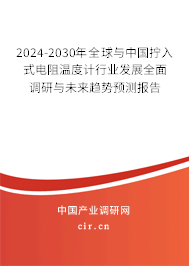 2024-2030年全球与中国拧入式电阻温度计行业发展全面调研与未来趋势预测报告

中国产业调研网

cir.cn